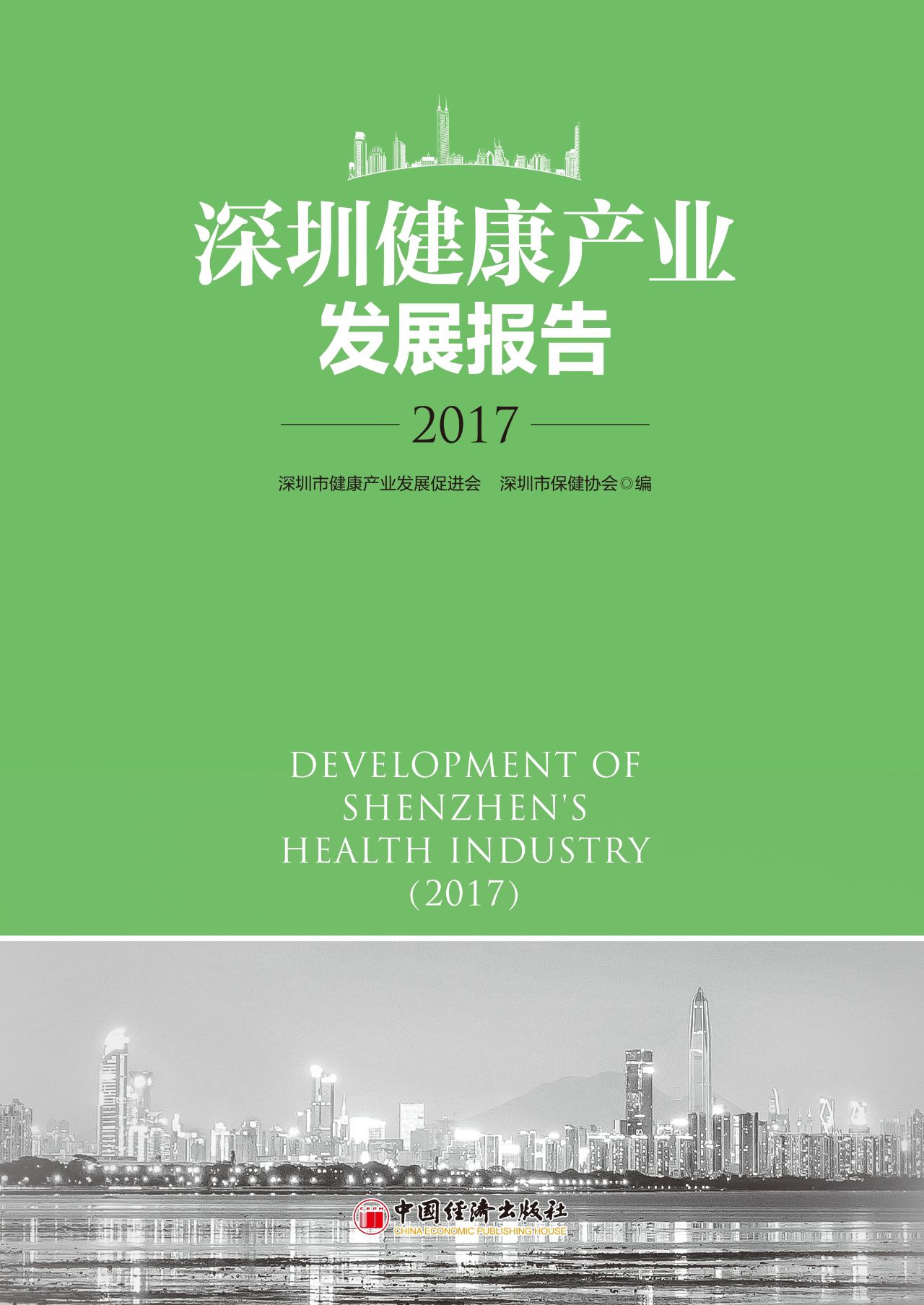 深圳健康产业
发展报告

2017

深圳市健康产业发展促进会 深圳市保健协会◎编

DEVELOPMENT OF
SHENZHEN'S
HEALTH INDUSTRY
(2017)

CEPH
中国经济出版社
CHINA ECONOMIC PUBLISHING HOUSE